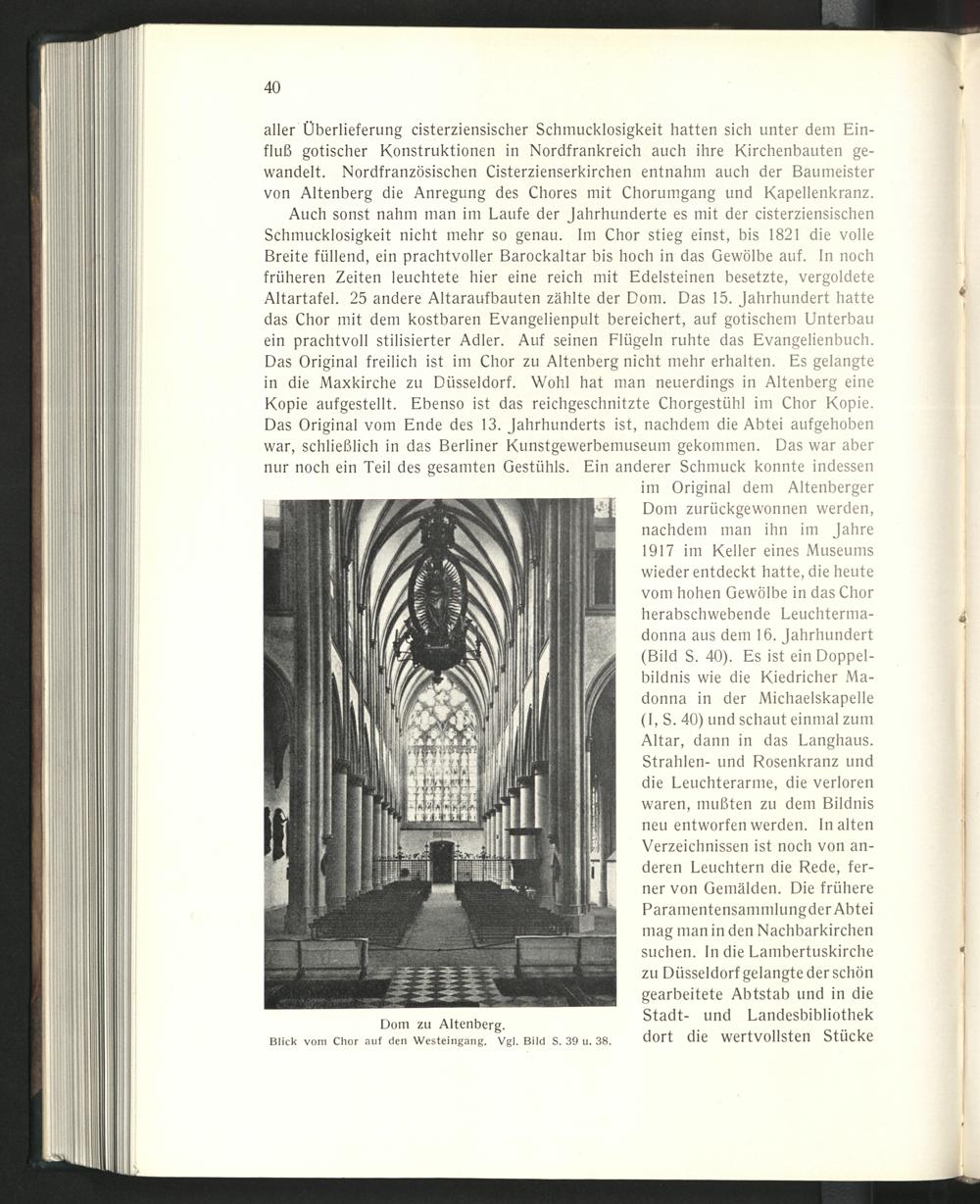 40

aller Überlieferung cisterziensischer Schmucklosigkeit hatten sich unter dem Einfluß gotischer Konstruktionen in Nordfrankreich auch ihre Kirchenbauten gewandelt. Nordfranzösischen Cisterzienserkirchen entnahm auch der Baumeister von Altenberg die Anregung des Chores mit Chorumgang und Kapellenkranz.

Auch sonst nahm man im Laufe der Jahrhunderte es mit der cisterziensischen Schmucklosigkeit nicht mehr so genau. Im Chor stieg einst, bis 1821 die volle Breite füllend, ein prachtvoller Barockaltar bis hoch in das Gewölbe auf. In noch früheren Zeiten leuchtete hier eine reich mit Edelsteinen besetzte, vergoldete Altartafel. 25 andere Altaraufbauten zählte der Dom. Das 15. Jahrhundert hatte das Chor mit dem kostbaren Evangelienpult bereichert, auf gotischem Unterbau ein prachtvoll stilisierter Adler. Auf seinen Flügeln ruhte das Evangelienbuch. Das Original freilich ist im Chor zu Altenberg nicht mehr erhalten. Es gelangte in die Maxkirche zu Düsseldorf. Wohl hat man neuerdings in Altenberg eine Kopie aufgestellt. Ebenso ist das reichgeschnitzte Chorgestühl im Chor Kopie. Das Original vom Ende des 13. Jahrhunderts ist, nachdem die Abtei aufgehoben war, schließlich in das Berliner Kunstgewerbemuseum gekommen. Das war aber nur noch ein Teil des gesamten Gestühls. Ein anderer Schmuck konnte indessen im Original dem Altenberger Dom zurückgewonnen werden, nachdem man ihn im Jahre 1917 im Keller eines Museums wieder entdeckt hatte, die heute vom hohen Gewölbe in das Chor herabschwebende Leuchtermadonna aus dem 16. Jahrhundert (Bild S. 40). Es ist ein Doppelbildnis wie die Kiedricher Madonna in der Michaelskapelle (I, S. 40) und schaut einmal zum Altar, dann in das Langhaus. Strahlen- und Rosenkranz und die Leuchterarme, die verloren waren, mußten zu dem Bildnis neu entworfen werden. In alten Verzeichnissen ist noch von anderen Leuchtern die Rede, ferner von Gemälden. Die frühere Paramentensammlung der Abtei mag man in den Nachbarkirchen suchen. In die Lambertuskirche zu Düsseldorf gelangte der schön gearbeitete Abtstab und in die Stadt- und Landesbibliothek dort die wertvollsten Stücke

Dom zu Altenberg.
Blick vom Chor auf den Westeingang. Vgl. Bild S. 39 u. 38.